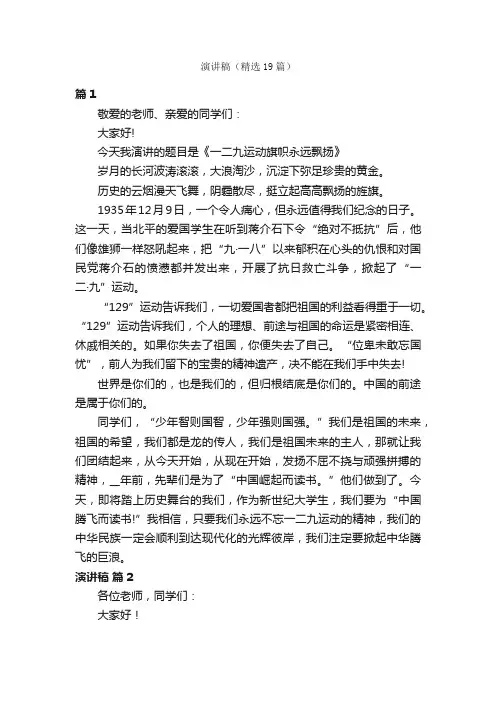 演讲稿（精选19篇）

篇1

敬爱的老师、亲爱的同学们：

大家好!

今天我演讲的题目是《一二九运动旗帜永远飘扬》

岁月的长河波涛滚滚，大浪淘沙，沉淀下弥足珍贵的黄金。

历史的云烟漫天飞舞，阴霾散尽，挺立起高高飘扬的旌旗。

1935年12月9日，一个令人痛心，但永远值得我们纪念的日子。这一天，当北平的爱国学生在听到蒋介石下令“绝对不抵抗”后，他们像雄狮一样怒吼起来，把“九·一八”以来郁积在心头的仇恨和对国民党蒋介石的愤懑都并发出来，开展了抗日救亡斗争，掀起了“一二·九”运动。

“129”运动告诉我们，一切爱国者都把祖国的利益看得重于一切。“129”运动告诉我们，个人的理想、前途与祖国的命运是紧密相连、休戚相关的。如果你失去了祖国，你便失去了自己。“位卑未敢忘国忧”，前人为我们留下的宝贵的精神遗产，决不能在我们手中失去!

世界是你们的，也是我们的，但归根结底是你们的。中国的前途是属于你们的。

同学们，“少年智则国智，少年强则国强。”我们是祖国的未来，祖国的希望，我们都是龙的传人，我们是祖国未来的主人，那就让我们团结起来，从今天开始，从现在开始，发扬不屈不挠与顽强拼搏的精神，__年前，先辈们是为了“中国崛起而读书。”他们做到了。今天，即将踏上历史舞台的我们，作为新世纪大学生，我们要为“中国腾飞而读书!”我相信，只要我们永远不忘一二九运动的精神，我们的中华民族一定会顺利到达现代化的光辉彼岸，我们注定要掀起中华腾飞的巨浪。

演讲稿 篇2

各位老师，同学们：

大家好！